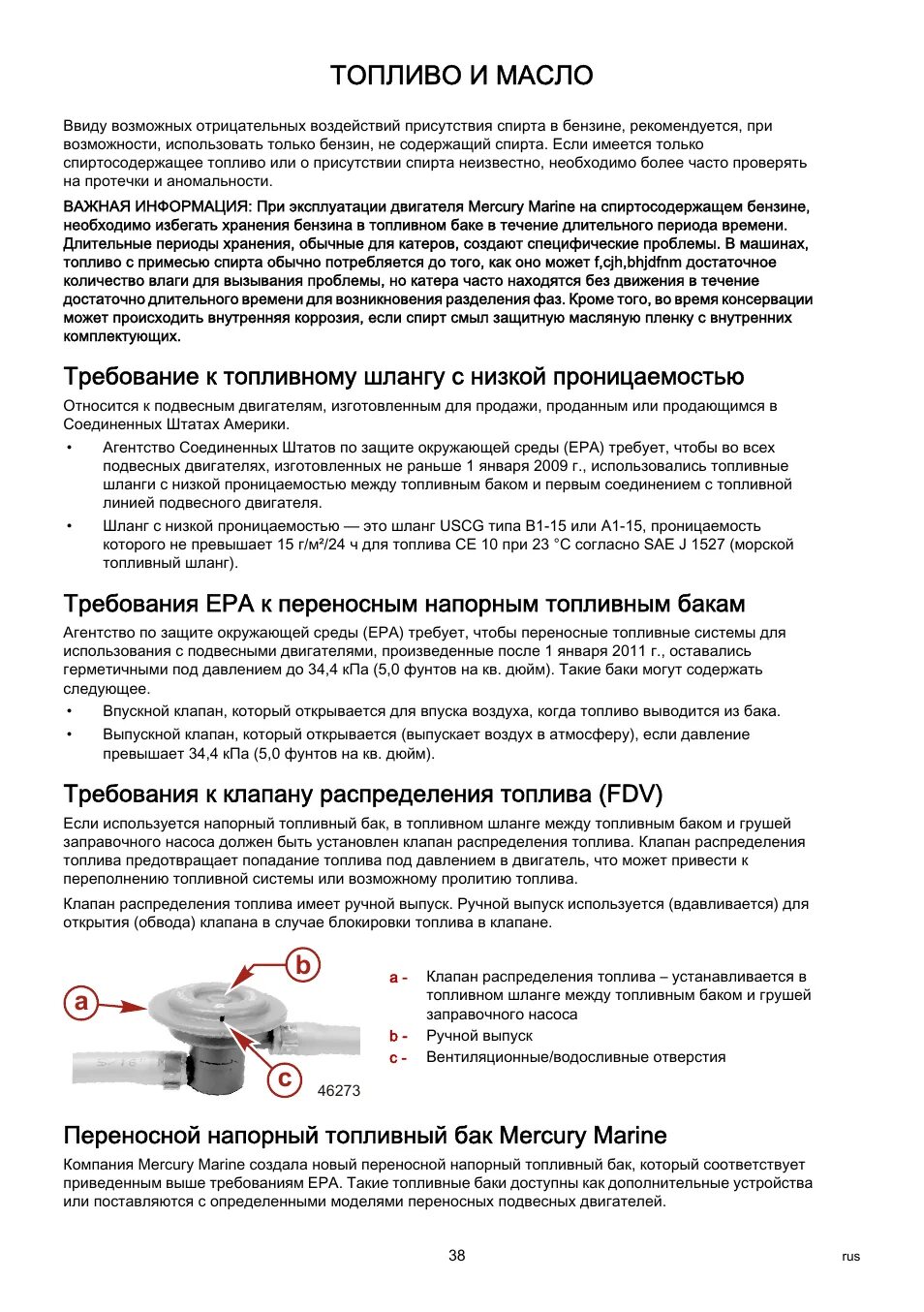 ТОПЛИВО И МАСЛО

Ввиду возможных отрицательных воздействий присутствия спирта в бензине, рекомендуется, при возможности, использовать только бензин, не содержащий спирта. Если имеется только спиртосодержащее топливо или о присутствии спирта неизвестно, необходимо более часто проверять на протечки и аномальности.

ВАЖНАЯ ИНФОРМАЦИЯ: При эксплуатации двигателя Mercury Marine на спиртосодержащем бензине, необходимо избегать хранения бензина в топливном баке в течение длительного периода времени. Длительные периоды хранения, обычные для катеров, создают специфические проблемы. В машинах, топливо с примесью спирта обычно потребляется до того, как оно может f,cjh,bhjdfnm достаточное количество влаги для вызывания проблемы, но катера часто находятся без движения в течение достаточно длительного времени для возникновения разделения фаз. Кроме того, во время консервации может происходить внутренняя коррозия, если спирт смыл защитную масляную пленку с внутренних комплектующих.

Требование к топливному шлангу с низкой проницаемостью

Относится к подвесным двигателям, изготовленным для продажи, проданным или продающимся в Соединенных Штатах Америки.

• Агентство Соединенных Штатов по защите окружающей среды (EPA) требует, чтобы во всех подвесных двигателях, изготовленных не раньше 1 января 2009 г., использовались топливные шланги с низкой проницаемостью между топливным баком и первым соединением с топливной линией подвесного двигателя.

• Шланг с низкой проницаемостью — это шланг USCG типа B1-15 или A1-15, проницаемость которого не превышает 15 г/м²/24 ч для топлива CE 10 при 23 °C согласно SAE J 1527 (морской топливный шланг).

Требования EPA к переносным напорным топливным бакам

Агентство по защите окружающей среды (EPA) требует, чтобы переносные топливные системы для использования с подвесными двигателями, произведенные после 1 января 2011 г., оставались герметичными под давлением до 34,4 кПа (5,0 фунтов на кв. дюйм). Такие баки могут содержать следующее.

• Впускной клапан, который открывается для впуска воздуха, когда топливо выводится из бака.

• Выпускной клапан, который открывается (выпускает воздух в атмосферу), если давление превышает 34,4 кПа (5,0 фунтов на кв. дюйм).

Требования к клапану распределения топлива (FDV)

Если используется напорный топливный бак, в топливном шланге между топливным баком и грушей заправочного насоса должен быть установлен клапан распределения топлива. Клапан распределения топлива предотвращает попадание топлива под давлением в двигатель, что может привести к переполнению топливной системы или возможному пролитию топлива.

Клапан распределения топлива имеет ручной выпуск. Ручной выпуск используется (вдавливается) для открытия (обвода) клапана в случае блокировки топлива в клапане.

a
b
c
46273

a - Клапан распределения топлива – устанавливается в топливном шланге между топливным баком и грушей заправочного насоса
b - Ручной выпуск
c - Вентиляционные/водосливные отверстия

Переносной напорный топливный бак Mercury Marine

Компания Mercury Marine создала новый переносной напорный топливный бак, который соответствует приведенным выше требованиям EPA. Такие топливные баки доступны как дополнительные устройства или поставляются с определенными моделями переносных подвесных двигателей.

38

rus